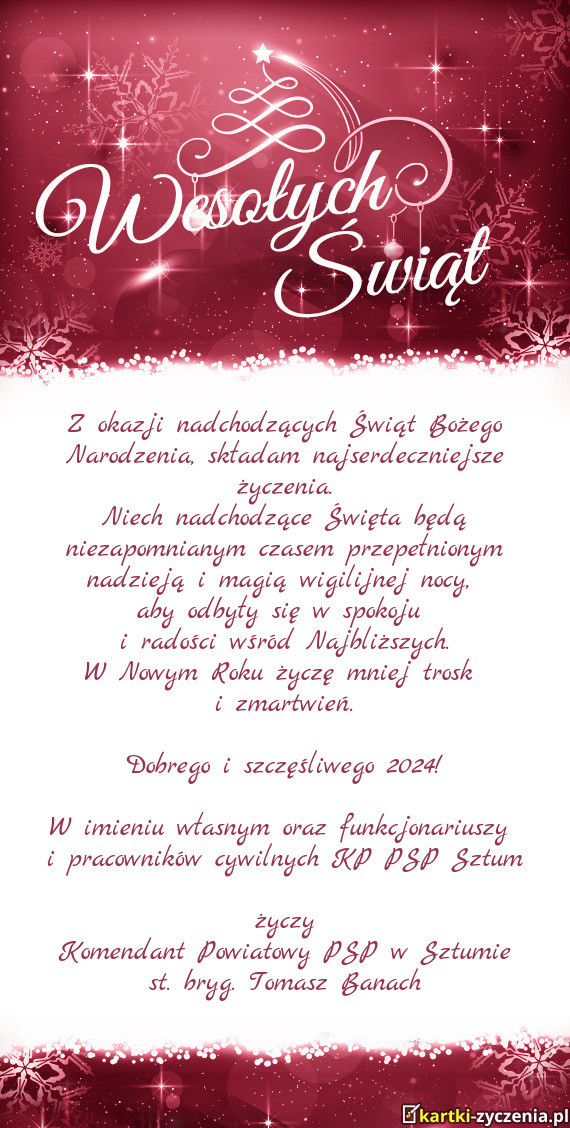 Wesołych Świąt

Z okazji nadchodzących Świąt Bożego Narodzenia, składam najserdeczniejsze życzenia.
Niech nadchodzące Święta będą niezapomnianym czasem przepełnionym nadzieją i magią wigilijnej nocy,
aby odbyły się w spokoju
i radości wśród Najbliższych.
W Nowym Roku życzę mniej trosk
i zmartwień.

Dobrego i szczęśliwego 2024!

W imieniu własnym oraz funkcjonariuszy
i pracowników cywilnych KP PSP Sztum

życzy
Komendant Powiatowy PSP w Sztumie
st. bryg. Tomasz Banach

kartki-zyczenia.pl